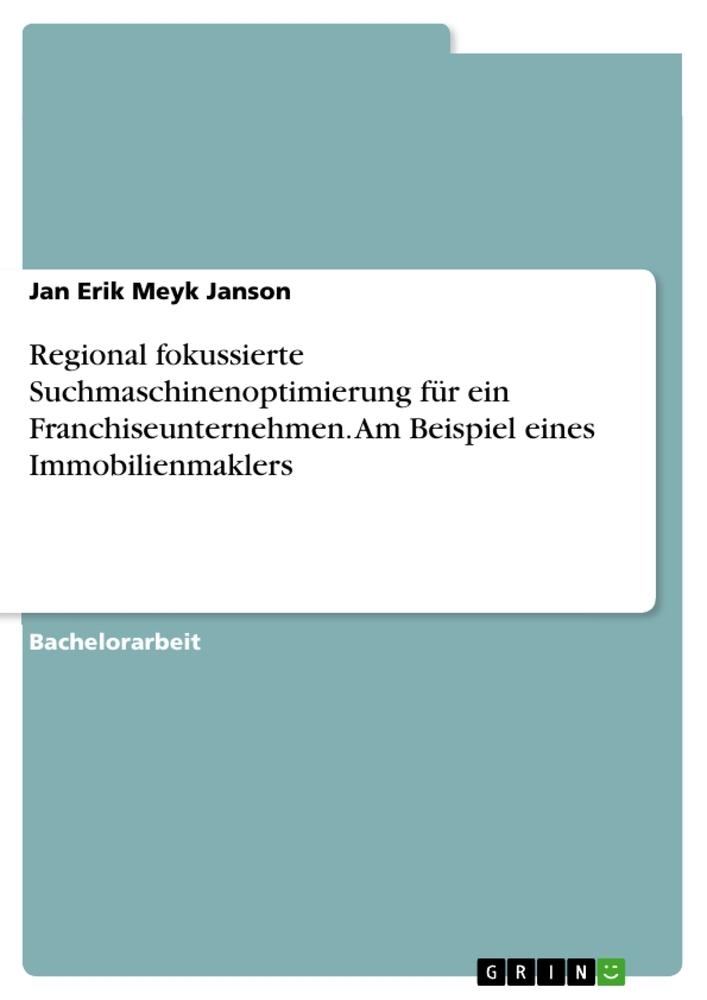 Jan Erik Meyk Janson

Regional fokussierte Suchmaschinenoptimierung für ein Franchiseunternehmen. Am Beispiel eines Immobilienmaklers

Bachelorarbeit

GRIN